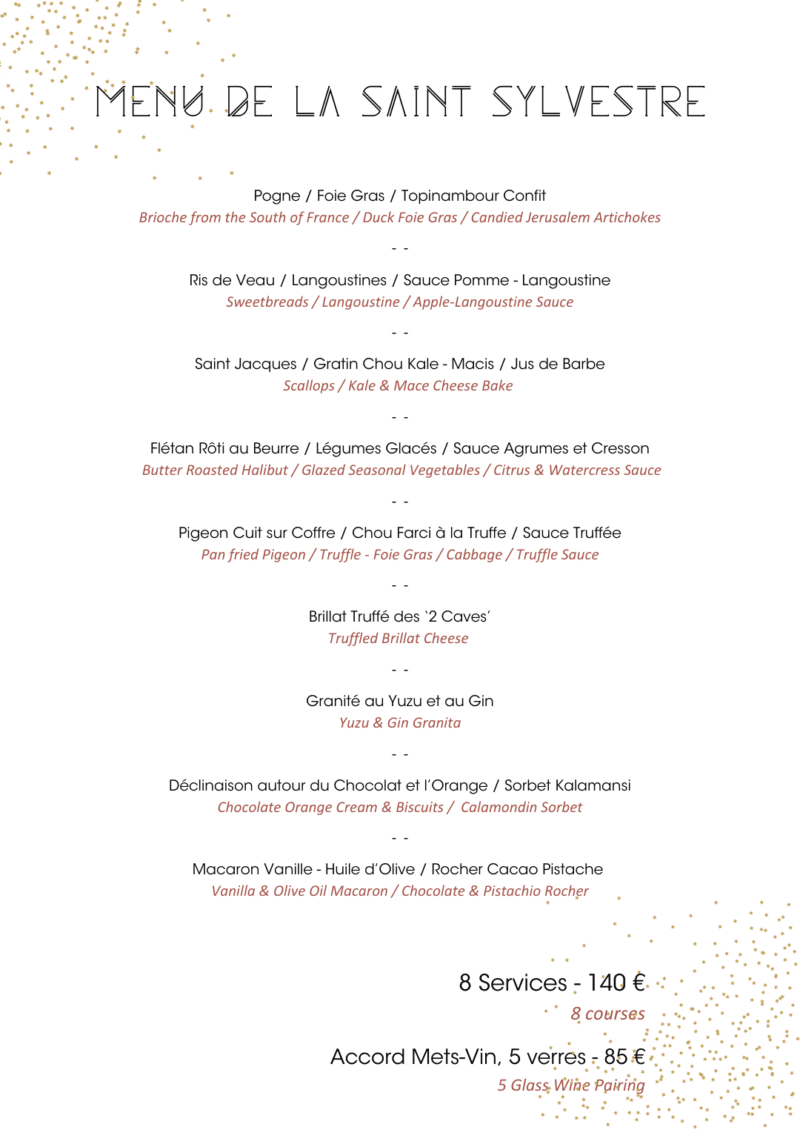 MENU DE LA SAINT SYLVESTRE

Pogne / Foie Gras / Topinambour Confit
Brioche from the South of France / Duck Foie Gras / Candied Jerusalem Artichokes

- -

Ris de Veau / Langoustines / Sauce Pomme - Langoustine
Sweetbreads / Langoustine / Apple-Langoustine Sauce

- -

Saint Jacques / Gratin Chou Kale - Macis / Jus de Barbe
Scallops / Kale & Mace Cheese Bake

- -

Flétan Rôti au Beurre / Légumes Glacés / Sauce Agrumes et Cresson
Butter Roasted Halibut / Glazed Seasonal Vegetables / Citrus & Watercress Sauce

- -

Pigeon Cuit sur Coffre / Chou Farci à la Truffe / Sauce Truffée
Pan fried Pigeon / Truffle - Foie Gras / Cabbage / Truffle Sauce

- -

Brillat Truffé des '2 Caves'
Truffled Brillat Cheese

- -

Granité au Yuzu et au Gin
Yuzu & Gin Granita

- -

Déclinaison autour du Chocolat et l'Orange / Sorbet Kalamansi
Chocolate Orange Cream & Biscuits / Calamondin Sorbet

- -

Macaron Vanille - Huile d'Olive / Rocher Cacao Pistache
Vanilla & Olive Oil Macaron / Chocolate & Pistachio Rocher

8 Services - 140 €
8 courses

Accord Mets-Vin, 5 verres - 85 €
5 Glass Wine Pairing